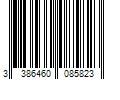 3 386460 085823